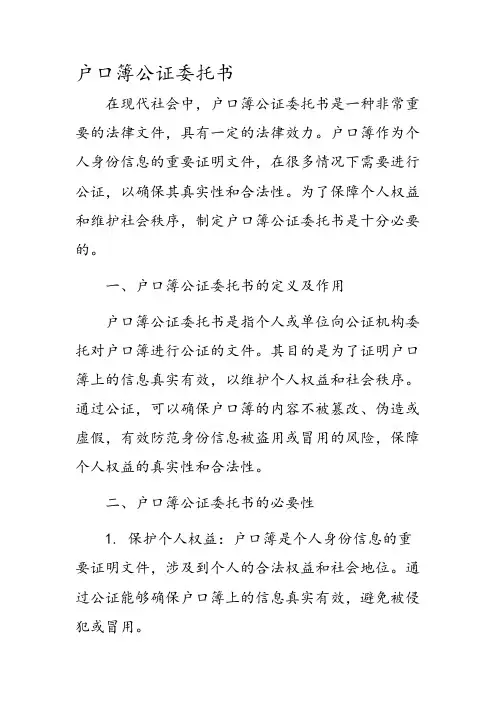 户口簿公证委托书

在现代社会中，户口簿公证委托书是一种非常重要的法律文件，具有一定的法律效力。户口簿作为个人身份信息的重要证明文件，在很多情况下需要进行公证，以确保其真实性和合法性。为了保障个人权益和维护社会秩序，制定户口簿公证委托书是十分必要的。

一、户口簿公证委托书的定义及作用

户口簿公证委托书是指个人或单位向公证机构委托对户口簿进行公证的文件。其目的是为了证明户口簿上的信息真实有效，以维护个人权益和社会秩序。通过公证，可以确保户口簿的内容不被篡改、伪造或虚假，有效防范身份信息被盗用或冒用的风险，保障个人权益的真实性和合法性。

二、户口簿公证委托书的必要性

1. 保护个人权益：户口簿是个人身份信息的重要证明文件，涉及到个人的合法权益和社会地位。通过公证能够确保户口簿上的信息真实有效，避免被侵犯或冒用。